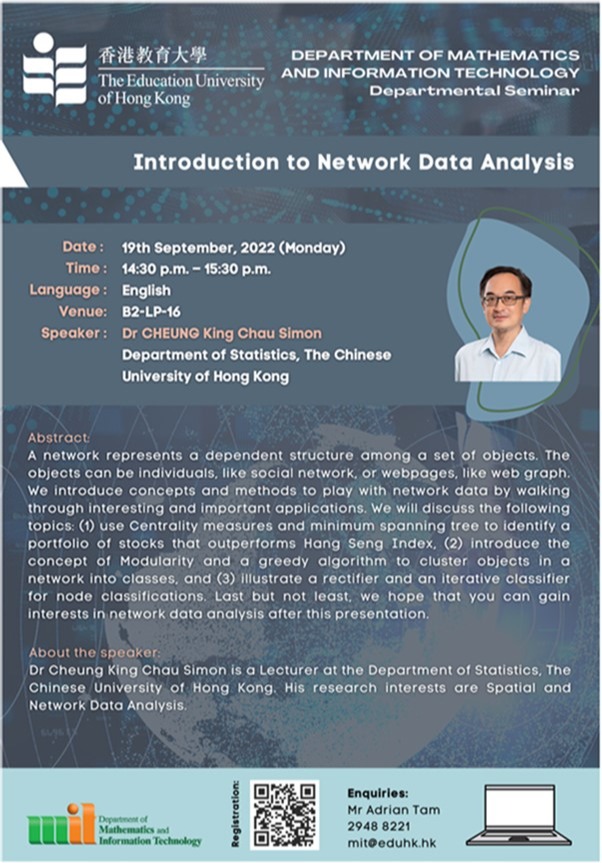 香港教育大學
The Education University of Hong Kong

DEPARTMENT OF MATHEMATICS AND INFORMATION TECHNOLOGY
Departmental Seminar

Introduction to Network Data Analysis

Date : 19th September, 2022 (Monday)
Time : 14:30 p.m. – 15:30 p.m.
Language : English
Venue: B2-LP-16
Speaker : Dr CHEUNG King Chau Simon
Department of Statistics, The Chinese University of Hong Kong

Abstract:
A network represents a dependent structure among a set of objects. The objects can be individuals, like social network, or webpages, like web graph. We introduce concepts and methods to play with network data by walking through interesting and important applications. We will discuss the following topics: (1) use Centrality measures and minimum spanning tree to identify a portfolio of stocks that outperforms Hang Seng Index, (2) introduce the concept of Modularity and a greedy algorithm to cluster objects in a network into classes, and (3) illustrate a rectifier and an iterative classifier for node classifications. Last but not least, we hope that you can gain interests in network data analysis after this presentation.

About the speaker:
Dr Cheung King Chau Simon is a Lecturer at the Department of Statistics, The Chinese University of Hong Kong. His research interests are Spatial and Network Data Analysis.

mit
Department of Mathematics and Information Technology

Registration:

Enquiries:
Mr Adrian Tam
2948 8221
mit@eduhk.hk